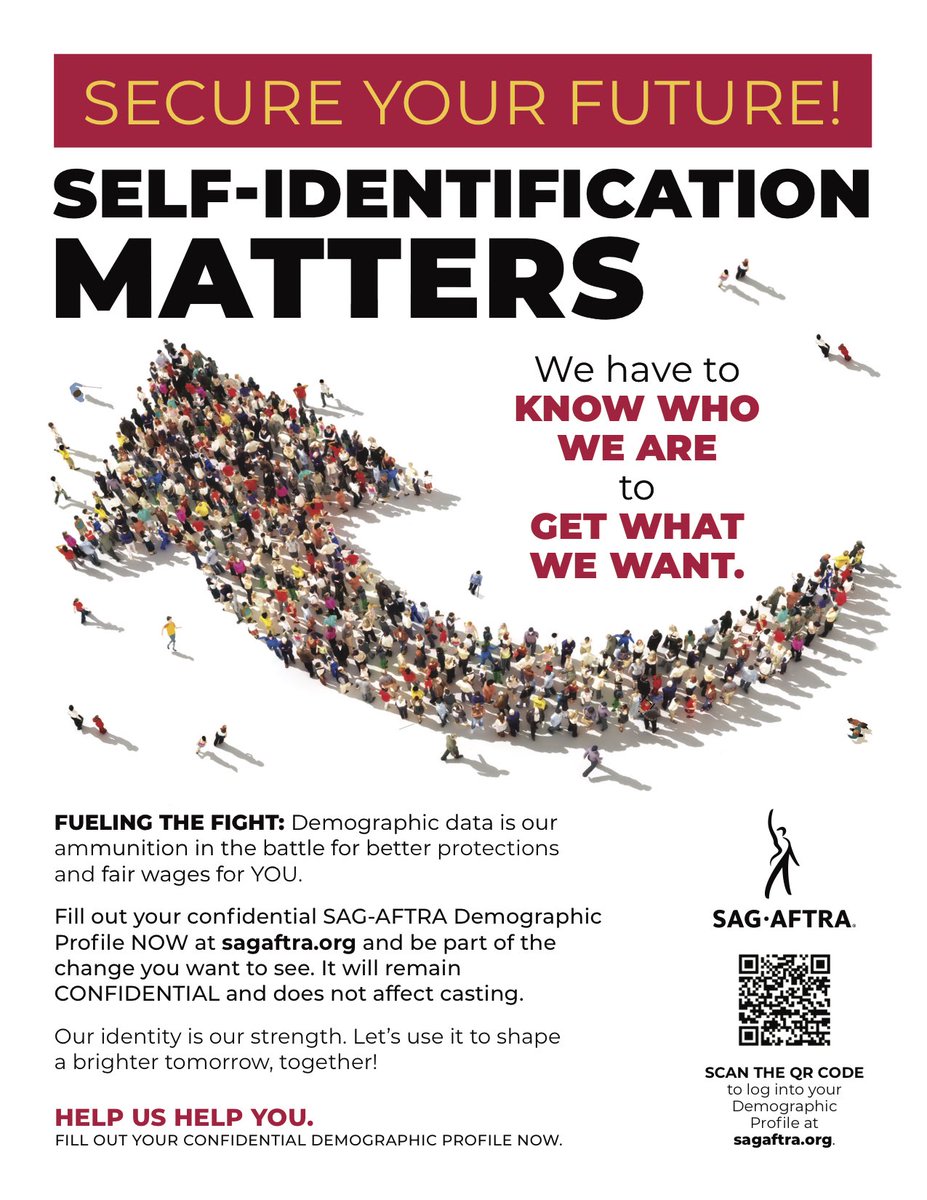 SECURE YOUR FUTURE!

SELF-IDENTIFICATION MATTERS

We have to
KNOW WHO
WE ARE
to
GET WHAT
WE WANT.

FUELING THE FIGHT: Demographic data is our ammunition in the battle for better protections and fair wages for YOU.

Fill out your confidential SAG-AFTRA Demographic Profile NOW at sagaftra.org and be part of the change you want to see. It will remain CONFIDENTIAL and does not affect casting.

Our identity is our strength. Let's use it to shape a brighter tomorrow, together!

HELP US HELP YOU.
FILL OUT YOUR CONFIDENTIAL DEMOGRAPHIC PROFILE NOW.

SAG·AFTRA.

SCAN THE QR CODE
to log into your
Demographic
Profile at
sagaftra.org.